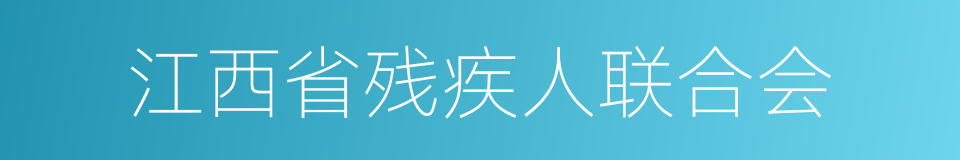 江西省残疾人联合会